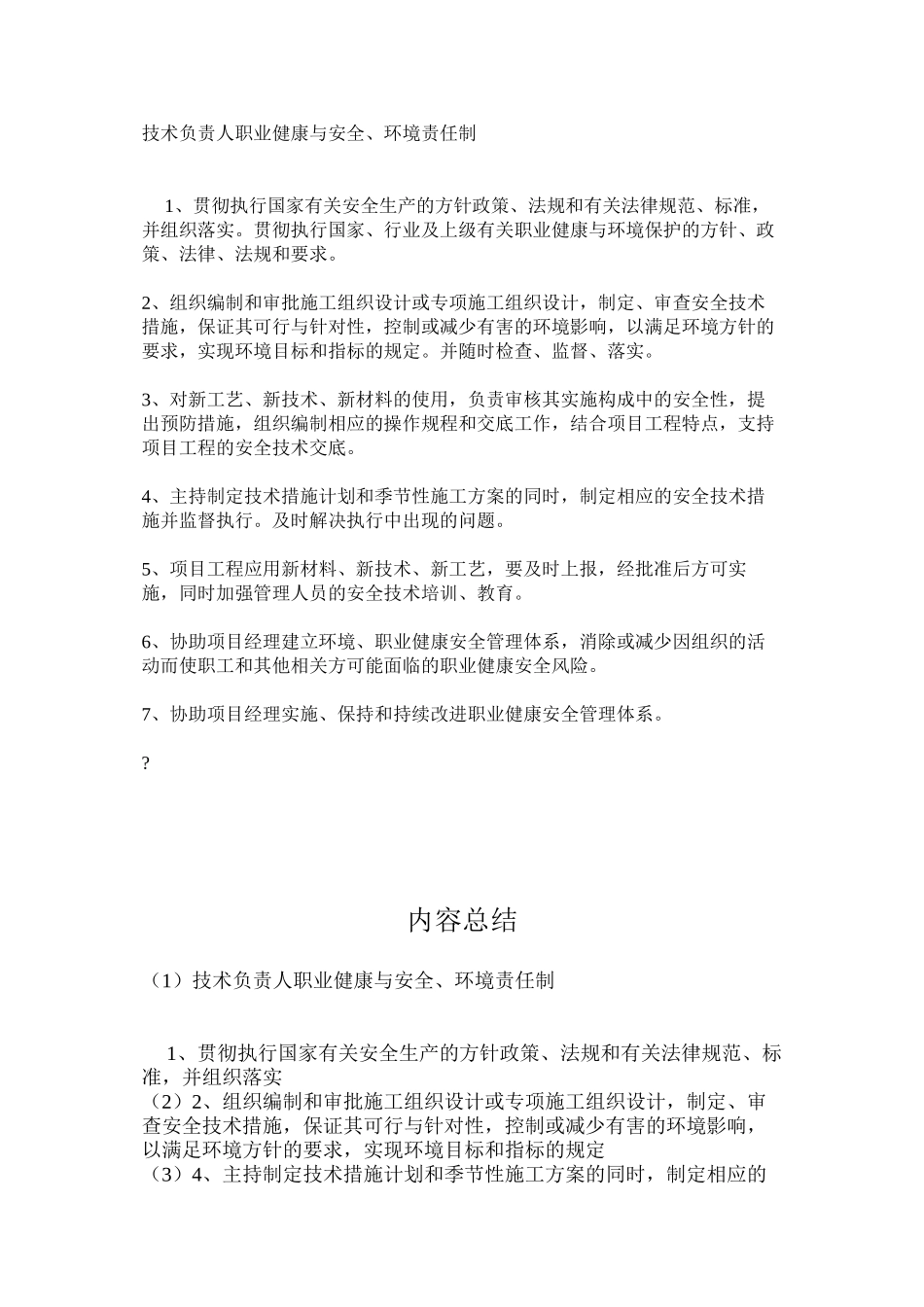 技术负责人职业健康与安全、环境责任制

1、贯彻执行国家有关安全生产的方针政策、法规和有关法律规范、标准，并组织落实。贯彻执行国家、行业及上级有关职业健康与环境保护的方针、政策、法律、法规和要求。

2、组织编制和审批施工组织设计或专项施工组织设计，制定、审查安全技术措施，保证其可行与针对性，控制或减少有害的环境影响，以满足环境方针的要求，实现环境目标和指标的规定。并随时检查、监督、落实。

3、对新工艺、新技术、新材料的使用，负责审核其实施构成中的安全性，提出预防措施，组织编制相应的操作规程和交底工作，结合项目工程特点，支持项目工程的安全技术交底。

4、主持制定技术措施计划和季节性施工方案的同时，制定相应的安全技术措施并监督执行。及时解决执行中出现的问题。

5、项目工程应用新材料、新技术、新工艺，要及时上报，经批准后方可实施，同时加强管理人员的安全技术培训、教育。

6、协助项目经理建立环境、职业健康安全管理体系，消除或减少因组织的活动而使职工和其他相关方可能面临的职业健康安全风险。

7、协助项目经理实施、保持和持续改进职业健康安全管理体系。

?

内容总结

（1）技术负责人职业健康与安全、环境责任制

1、贯彻执行国家有关安全生产的方针政策、法规和有关法律规范、标准，并组织落实
（2）2、组织编制和审批施工组织设计或专项施工组织设计，制定、审查安全技术措施，保证其可行与针对性，控制或减少有害的环境影响，以满足环境方针的要求，实现环境目标和指标的规定
（3）4、主持制定技术措施计划和季节性施工方案的同时，制定相应的